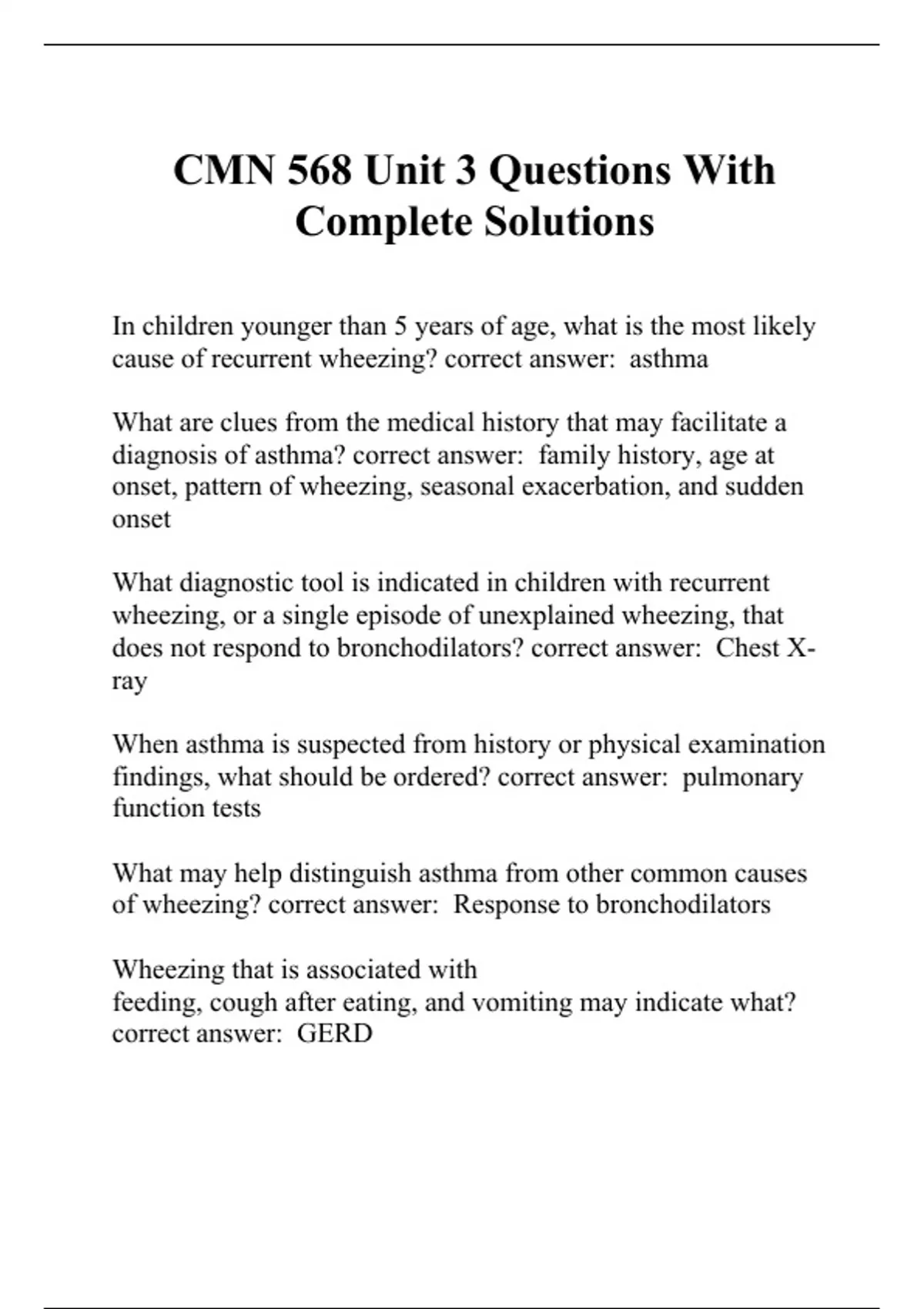 CMN 568 Unit 3 Questions With Complete Solutions

In children younger than 5 years of age, what is the most likely cause of recurrent wheezing? correct answer: asthma

What are clues from the medical history that may facilitate a diagnosis of asthma? correct answer: family history, age at onset, pattern of wheezing, seasonal exacerbation, and sudden onset

What diagnostic tool is indicated in children with recurrent wheezing, or a single episode of unexplained wheezing, that does not respond to bronchodilators? correct answer: Chest X-ray

When asthma is suspected from history or physical examination findings, what should be ordered? correct answer: pulmonary function tests

What may help distinguish asthma from other common causes of wheezing? correct answer: Response to bronchodilators

Wheezing that is associated with feeding, cough after eating, and vomiting may indicate what? correct answer: GERD